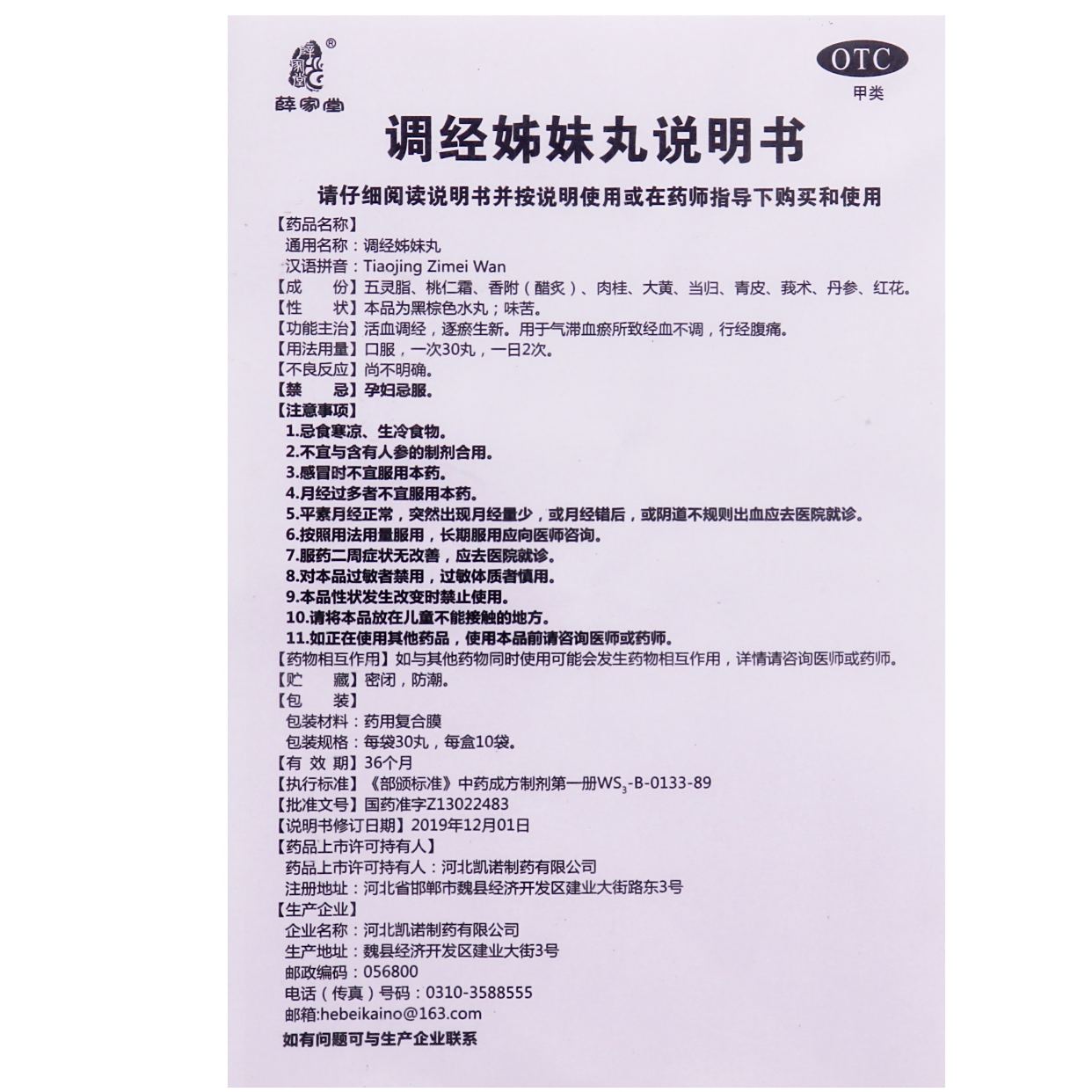 ®
薛家堂

OTC
甲类

调经姊妹丸说明书

请仔细阅读说明书并按说明使用或在药师指导下购买和使用

【药品名称】
通用名称：调经姊妹丸
汉语拼音：Tiaojing Zimei Wan
【成　　份】五灵脂、桃仁霜、香附（醋炙）、肉桂、大黄、当归、青皮、莪术、丹参、红花。
【性　　状】本品为黑棕色水丸；味苦。
【功能主治】活血调经，逐瘀生新。用于气滞血瘀所致经血不调，行经腹痛。
【用法用量】口服，一次30丸，一日2次。
【不良反应】尚不明确。
【禁　　忌】孕妇忌服。
【注意事项】
1.忌食寒凉、生冷食物。
2.不宜与含有人参的制剂合用。
3.感冒时不宜服用本药。
4.月经过多者不宜服用本药。
5.平素月经正常，突然出现月经量少，或月经错后，或阴道不规则出血应去医院就诊。
6.按照用法用量服用，长期服用应向医师咨询。
7.服药二周症状无改善，应去医院就诊。
8.对本品过敏者禁用，过敏体质者慎用。
9.本品性状发生改变时禁止使用。
10.请将本品放在儿童不能接触的地方。
11.如正在使用其他药品，使用本品前请咨询医师或药师。
【药物相互作用】如与其他药物同时使用可能会发生药物相互作用，详情请咨询医师或药师。
【贮　　藏】密闭，防潮。
【包　　装】
包装材料：药用复合膜
包装规格：每袋30丸，每盒10袋。
【有 效 期】36个月
【执行标准】《部颁标准》中药成方制剂第一册$WS_3$-B-0133-89
【批准文号】国药准字Z13022483
【说明书修订日期】2019年12月01日
【药品上市许可持有人】
药品上市许可持有人：河北凯诺制药有限公司
注册地址：河北省邯郸市魏县经济开发区建业大街路东3号
【生产企业】
企业名称：河北凯诺制药有限公司
生产地址：魏县经济开发区建业大街3号
邮政编码：056800
电话（传真）号码：0310-3588555
邮箱:hebeikaino@163.com

如有问题可与生产企业联系